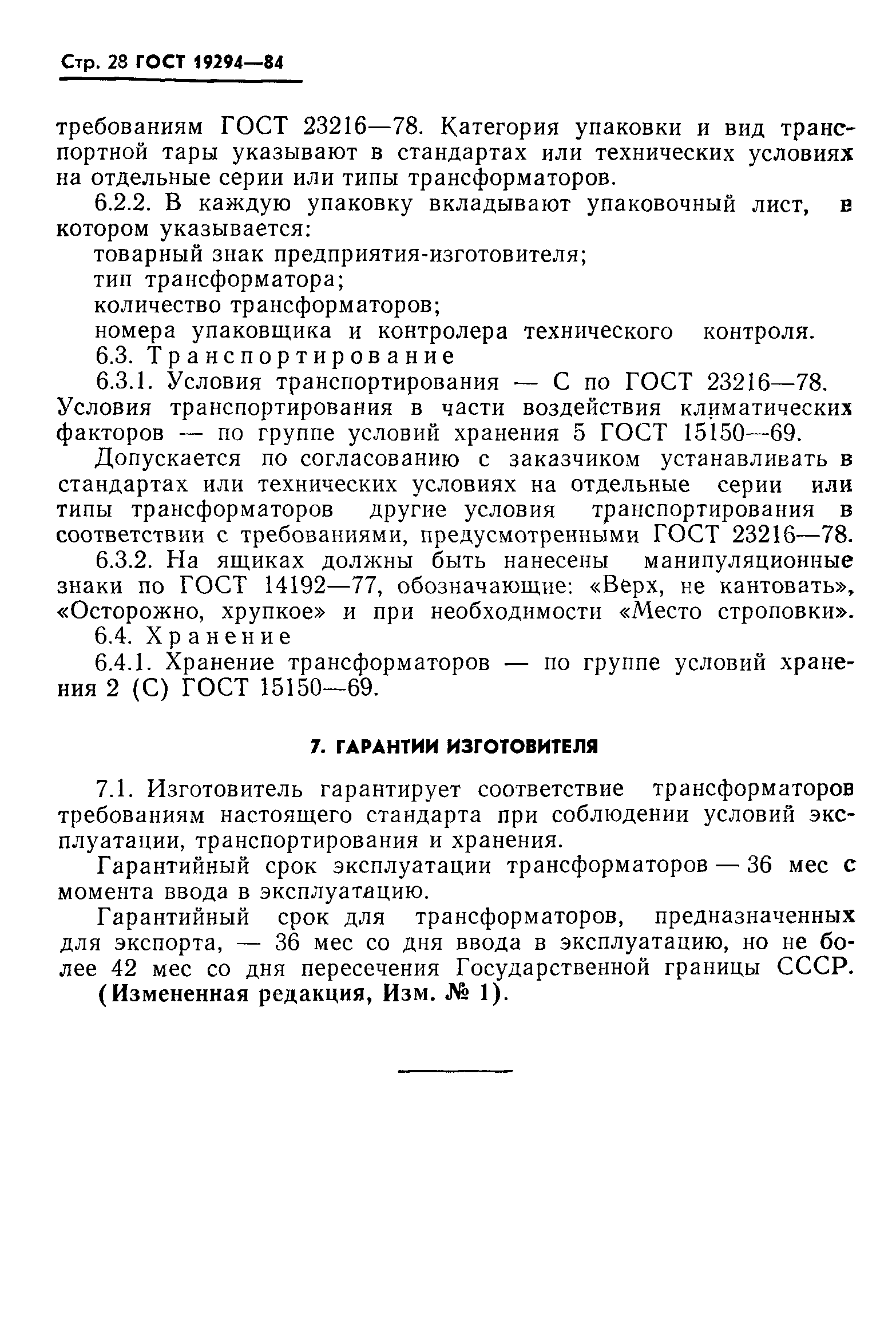 Стр. 28 ГОСТ 19294—84

требованиям ГОСТ 23216—78. Категория упаковки и вид транспортной тары указывают в стандартах или технических условиях на отдельные серии или типы трансформаторов.

6.2.2. В каждую упаковку вкладывают упаковочный лист, в котором указывается:

товарный знак предприятия-изготовителя;

тип трансформатора;

количество трансформаторов;

номера упаковщика и контролера технического контроля.

6.3. Транспортирование

6.3.1. Условия транспортирования — С по ГОСТ 23216—78. Условия транспортирования в части воздействия климатических факторов — по группе условий хранения 5 ГОСТ 15150—69.

Допускается по согласованию с заказчиком устанавливать в стандартах или технических условиях на отдельные серии или типы трансформаторов другие условия транспортирования в соответствии с требованиями, предусмотренными ГОСТ 23216—78.

6.3.2. На ящиках должны быть нанесены манипуляционные знаки по ГОСТ 14192—77, обозначающие: «Верх, не кантовать», «Осторожно, хрупкое» и при необходимости «Место строповки».

6.4. Хранение

6.4.1. Хранение трансформаторов — по группе условий хранения 2 (С) ГОСТ 15150—69.

7. ГАРАНТИИ ИЗГОТОВИТЕЛЯ

7.1. Изготовитель гарантирует соответствие трансформаторов требованиям настоящего стандарта при соблюдении условий эксплуатации, транспортирования и хранения.

Гарантийный срок эксплуатации трансформаторов — 36 мес с момента ввода в эксплуатацию.

Гарантийный срок для трансформаторов, предназначенных для экспорта, — 36 мес со дня ввода в эксплуатацию, но не более 42 мес со дня пересечения Государственной границы СССР.

(Измененная редакция, Изм. № 1).